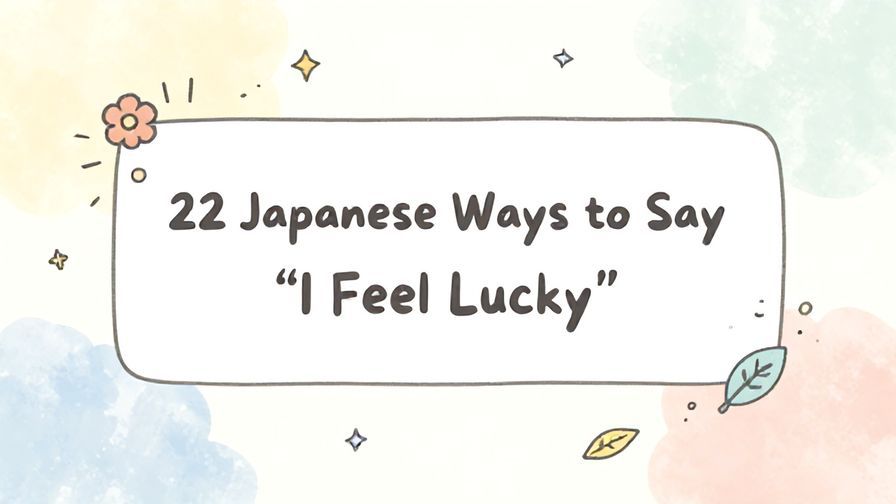 22 Japanese Ways to Say
“I Feel Lucky”